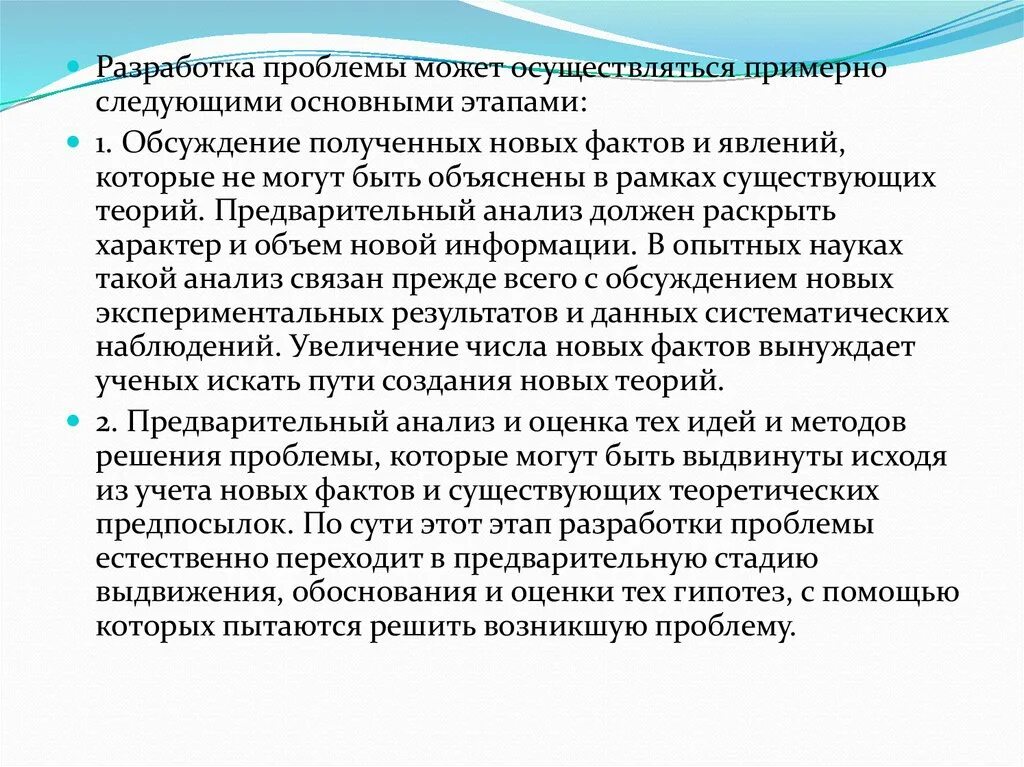 Разработка проблемы может осуществляться примерно следующими основными этапами:

1. Обсуждение полученных новых фактов и явлений, которые не могут быть объяснены в рамках существующих теорий. Предварительный анализ должен раскрыть характер и объем новой информации. В опытных науках такой анализ связан прежде всего с обсуждением новых экспериментальных результатов и данных систематических наблюдений. Увеличение числа новых фактов вынуждает ученых искать пути создания новых теорий.

2. Предварительный анализ и оценка тех идей и методов решения проблемы, которые могут быть выдвинуты исходя из учета новых фактов и существующих теоретических предпосылок. По сути этот этап разработки проблемы естественно переходит в предварительную стадию выдвижения, обоснования и оценки тех гипотез, с помощью которых пытаются решить возникшую проблему.